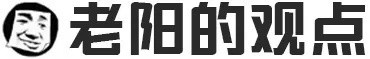 老阳的观点